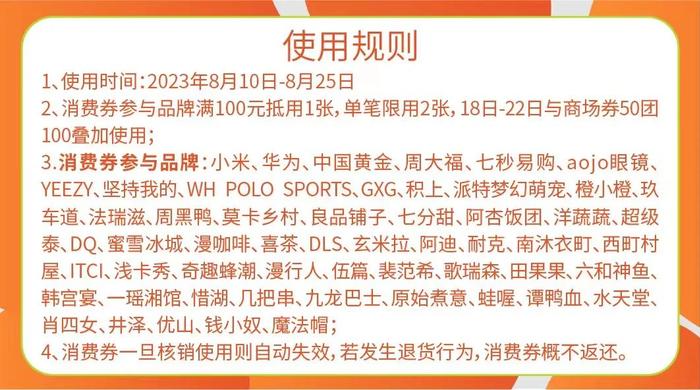 使用规则

1、使用时间：2023年8月10日-8月25日

2、消费券参与品牌满100元抵用1张，单笔限用2张，18日-22日与商场券50团100叠加使用；

3.消费券参与品牌：小米、华为、中国黄金、周大福、七秒易购、aojo眼镜、YEEZY、坚持我的、WH POLO SPORTS、GXG、积上、派特梦幻萌宠、橙小橙、玖车道、法瑞滋、周黑鸭、莫卡乡村、良品铺子、七分甜、阿杏饭团、洋蔬蔬、超级泰、DQ、蜜雪冰城、漫咖啡、喜茶、DLS、玄米拉、阿迪、耐克、南沐衣町、西町村屋、ITCI、浅卡秀、奇趣蜂潮、漫行人、伍篇、裴范希、歌瑞森、田果果、六和神鱼、韩宫宴、一瑶湘馆、惜湖、几把串、九龙巴士、原始煮意、蛙喔、谭鸭血、水天堂、肖四女、井泽、优山、钱小奴、魔法帽；

4、消费券一旦核销使用则自动失效，若发生退货行为，消费券概不返还。